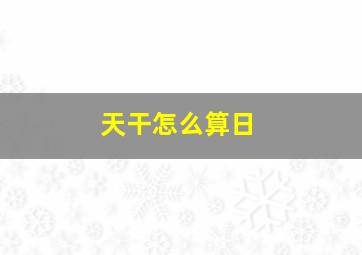 天干怎么算日